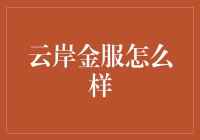 云岸金服怎么样